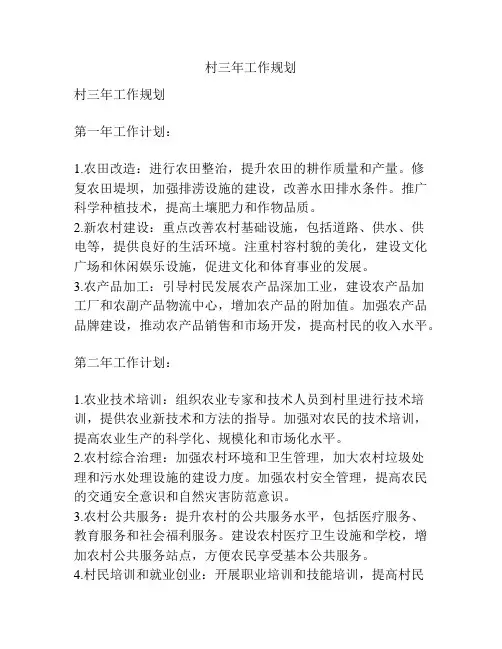 村三年工作规划

村三年工作规划

第一年工作计划：

1.农田改造：进行农田整治，提升农田的耕作质量和产量。修复农田堤坝，加强排涝设施的建设，改善水田排水条件。推广科学种植技术，提高土壤肥力和作物品质。
2.新农村建设：重点改善农村基础设施，包括道路、供水、供电等，提供良好的生活环境。注重村容村貌的美化，建设文化广场和休闲娱乐设施，促进文化和体育事业的发展。
3.农产品加工：引导村民发展农产品深加工业，建设农产品加工厂和农副产品物流中心，增加农产品的附加值。加强农产品品牌建设，推动农产品销售和市场开发，提高村民的收入水平。

第二年工作计划：

1.农业技术培训：组织农业专家和技术人员到村里进行技术培训，提供农业新技术和方法的指导。加强对农民的技术培训，提高农业生产的科学化、规模化和市场化水平。
2.农村综合治理：加强农村环境和卫生管理，加大农村垃圾处理和污水处理设施的建设力度。加强农村安全管理，提高农民的交通安全意识和自然灾害防范意识。
3.农村公共服务：提升农村的公共服务水平，包括医疗服务、教育服务和社会福利服务。建设农村医疗卫生设施和学校，增加农村公共服务站点，方便农民享受基本公共服务。
4.村民培训和就业创业：开展职业培训和技能培训，提高村民